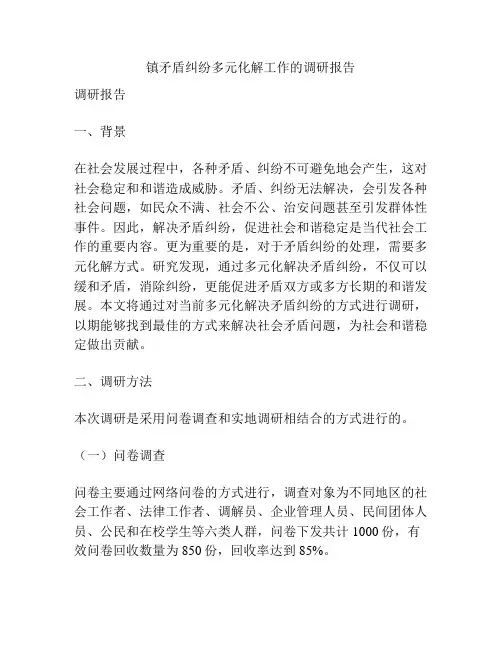 镇矛盾纠纷多元化解工作的调研报告

调研报告

一、背景

在社会发展过程中，各种矛盾、纠纷不可避免地会产生，这对社会稳定和和谐造成威胁。矛盾、纠纷无法解决，会引发各种社会问题，如民众不满、社会不公、治安问题甚至引发群体性事件。因此，解决矛盾纠纷，促进社会和谐稳定是当代社会工作的重要内容。更为重要的是，对于矛盾纠纷的处理，需要多元化解方式。研究发现，通过多元化解决矛盾纠纷，不仅可以缓和矛盾，消除纠纷，更能促进矛盾双方或多方长期的和谐发展。本文将通过对当前多元化解决矛盾纠纷的方式进行调研，以期能够找到最佳的方式来解决社会矛盾问题，为社会和谐稳定做出贡献。

二、调研方法

本次调研是采用问卷调查和实地调研相结合的方式进行的。

（一）问卷调查

问卷主要通过网络问卷的方式进行，调查对象为不同地区的社会工作者、法律工作者、调解员、企业管理人员、民间团体人员、公民和在校学生等六类人群，问卷下发共计 1000 份，有效问卷回收数量为 850 份，回收率达到 85%。